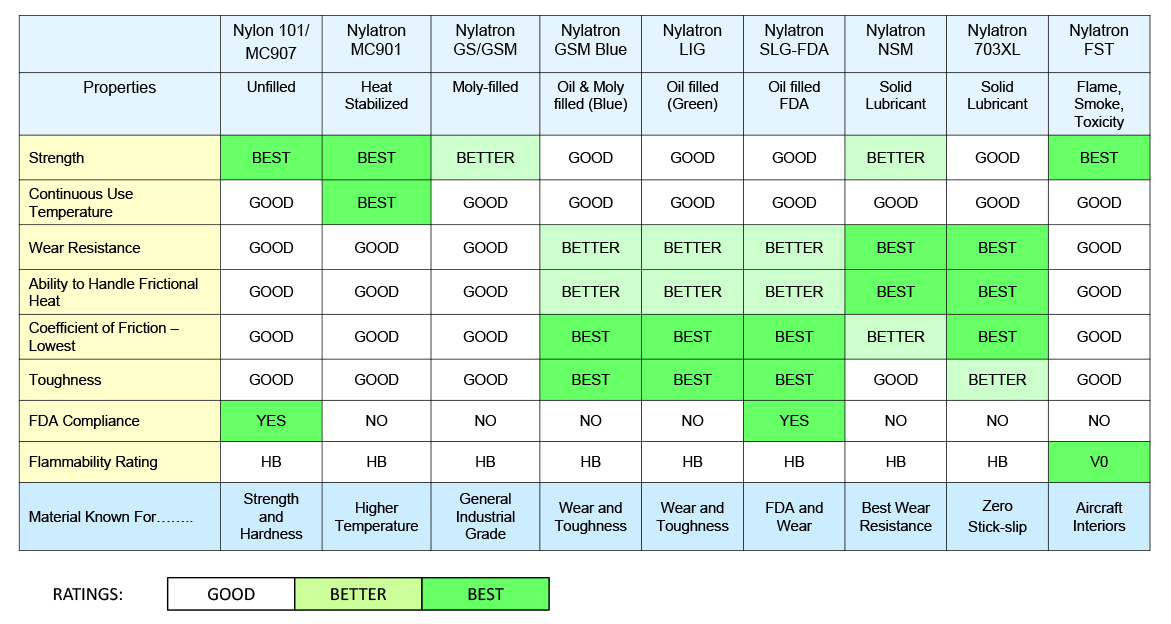 | | Nylon 101/ MC907 | Nylatron MC901 | Nylatron GS/GSM | Nylatron GSM Blue | Nylatron LIG | Nylatron SLG-FDA | Nylatron NSM | Nylatron 703XL | Nylatron FST |
|---|---|---|---|---|---|---|---|---|---|
| Properties | Unfilled | Heat Stabilized | Moly-filled | Oil & Moly filled (Blue) | Oil filled (Green) | Oil filled FDA | Solid Lubricant | Solid Lubricant | Flame, Smoke, Toxicity |
| Strength | BEST | BEST | BETTER | GOOD | GOOD | GOOD | BETTER | GOOD | BEST |
| Continuous Use Temperature | GOOD | BEST | GOOD | GOOD | GOOD | GOOD | GOOD | GOOD | GOOD |
| Wear Resistance | GOOD | GOOD | GOOD | BETTER | BETTER | BETTER | BEST | BEST | GOOD |
| Ability to Handle Frictional Heat | GOOD | GOOD | GOOD | BETTER | BETTER | BETTER | BEST | BEST | GOOD |
| Coefficient of Friction – Lowest | GOOD | GOOD | GOOD | BEST | BEST | BEST | BETTER | BEST | GOOD |
| Toughness | GOOD | GOOD | GOOD | BEST | BEST | BEST | GOOD | BETTER | GOOD |
| FDA Compliance | YES | NO | NO | NO | NO | YES | NO | NO | NO |
| Flammability Rating | HB | HB | HB | HB | HB | HB | HB | HB | V0 |
| Material Known For…….. | Strength and Hardness | Higher Temperature | General Industrial Grade | Wear and Toughness | Wear and Toughness | FDA and Wear | Best Wear Resistance | Zero Stick-slip | Aircraft Interiors |

RATINGS:
| GOOD | BETTER | BEST |
|---|---|---|